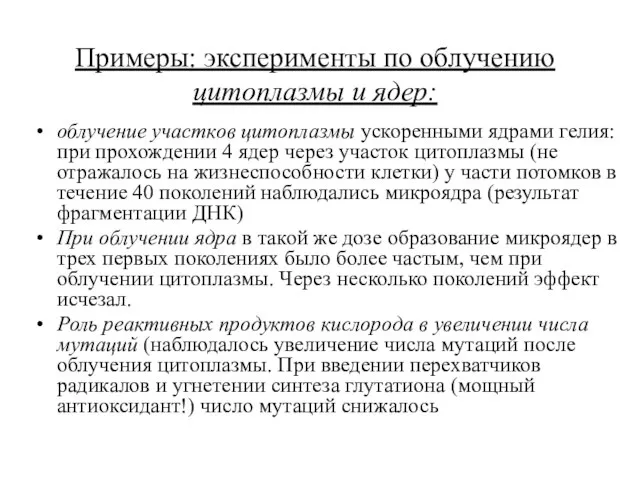 Примеры: эксперименты по облучению цитоплазмы и ядер:

• облучение участков цитоплазмы ускоренными ядрами гелия: при прохождении 4 ядер через участок цитоплазмы (не отражалось на жизнеспособности клетки) у части потомков в течение 40 поколений наблюдались микроядра (результат фрагментации ДНК)
• При облучении ядра в такой же дозе образование микроядер в трех первых поколениях было более частым, чем при облучении цитоплазмы. Через несколько поколений эффект исчезал.
• Роль реактивных продуктов кислорода в увеличении числа мутаций (наблюдалось увеличение числа мутаций после облучения цитоплазмы. При введении перехватчиков радикалов и угнетении синтеза глутатиона (мощный антиоксидант!) число мутаций снижалось